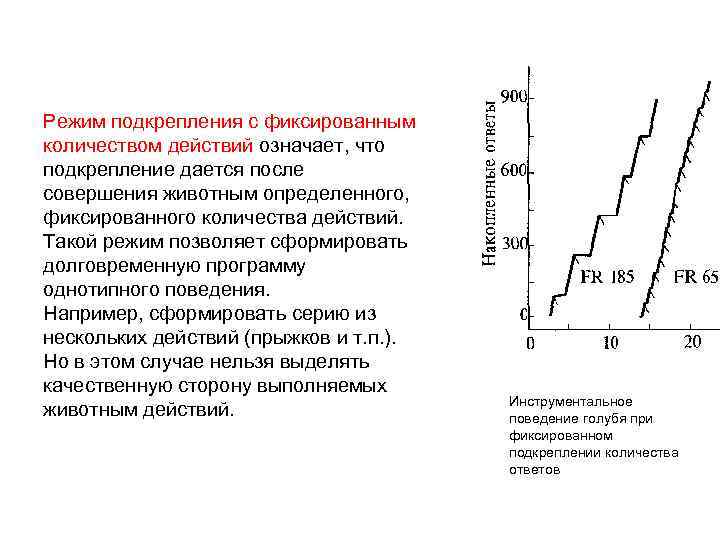 Режим подкрепления с фиксированным количеством действий означает, что подкрепление дается после совершения животным определенного, фиксированного количества действий. Такой режим позволяет сформировать долговременную программу однотипного поведения.
Например, сформировать серию из нескольких действий (прыжков и т.п.).
Но в этом случае нельзя выделять качественную сторону выполняемых животным действий.

Накопленные ответы
900
600
300
0
FR 185
FR 65
0
10
20

Инструментальное поведение голубя при фиксированном подкреплении количества ответов